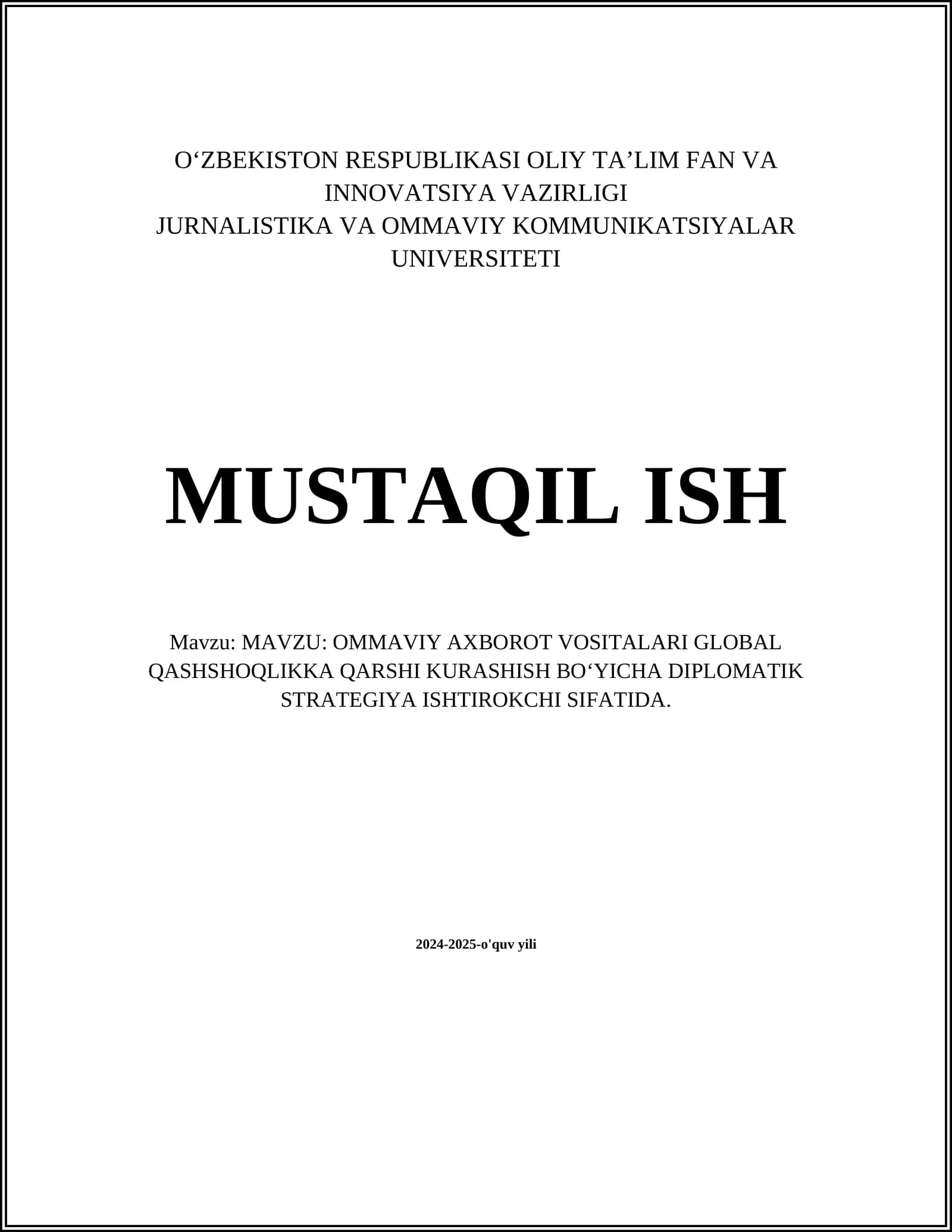 O‘ZBEKISTON RESPUBLIKASI OLIY TA’LIM FAN VA INNOVATSIYA VAZIRLIGI
JURNALISTIKA VA OMMAVIY KOMMUNIKATSIYALAR UNIVERSITETI

MUSTAQIL ISH

Mavzu: MAVZU: OMMAVIY AXBOROT VOSITALARI GLOBAL QASHSHOQLIKKA QARSHI KURASHISH BO‘YICHA DIPLOMATIK STRATEGIYA ISHTIROKCHI SIFATIDA.

2024-2025-o'quv yili